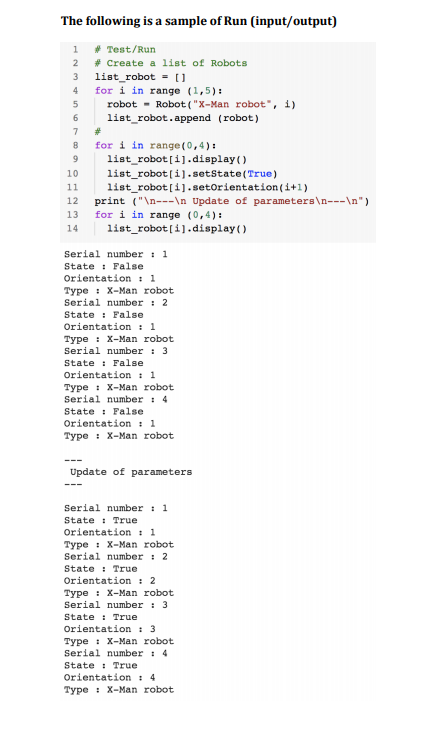 The following is a sample of Run (input/output)

1 # Test/Run
2 # Create a list of Robots
3 list_robot = []
4 for i in range (1,5):
5 robot = Robot("X-Man robot", i)
6 list_robot.append (robot)
7 #
8 for i in range(0,4):
9 list_robot[i].display()
10 list_robot[i].setState(True)
11 list_robot[i].setOrientation(i+1)
12 print ("\n---\n Update of parameters\n---\n")
13 for i in range (0,4):
14 list_robot[i].display()

Serial number : 1
State : False
Orientation : 1
Type : X-Man robot
Serial number : 2
State : False
Orientation : 1
Type : X-Man robot
Serial number : 3
State : False
Orientation : 1
Type : X-Man robot
Serial number : 4
State : False
Orientation : 1
Type : X-Man robot

---
 Update of parameters
---

Serial number : 1
State : True
Orientation : 1
Type : X-Man robot
Serial number : 2
State : True
Orientation : 2
Type : X-Man robot
Serial number : 3
State : True
Orientation : 3
Type : X-Man robot
Serial number : 4
State : True
Orientation : 4
Type : X-Man robot